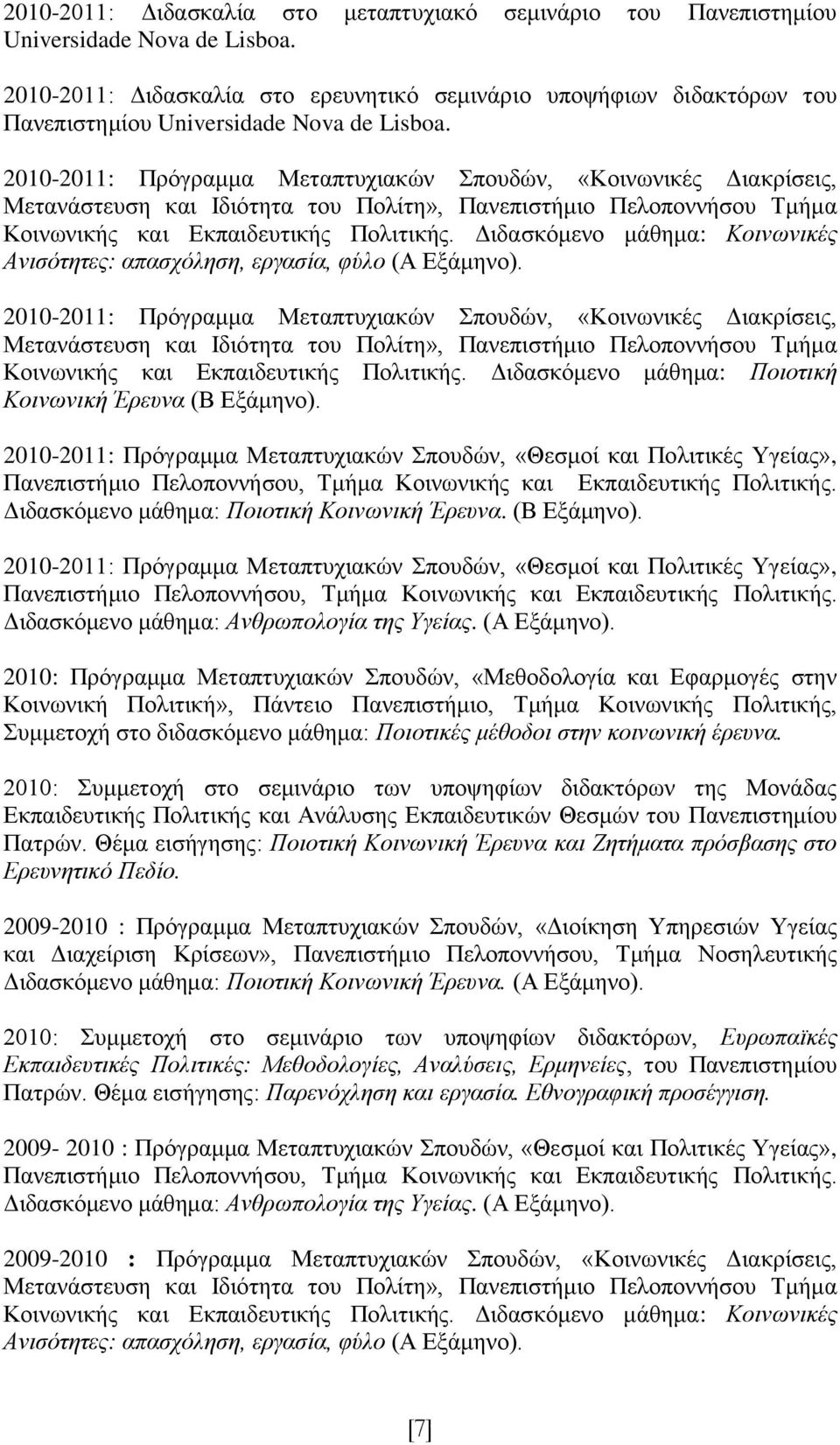 2010-2011: Διδασκαλία στο μεταπτυχιακό σεμινάριο του Πανεπιστημίου Universidade Nova de Lisboa.

2010-2011: Διδασκαλία στο ερευνητικό σεμινάριο υποψήφιων διδακτόρων του Πανεπιστημίου Universidade Nova de Lisboa.

2010-2011: Πρόγραμμα Μεταπτυχιακών Σπουδών, «Κοινωνικές Διακρίσεις, Μετανάστευση και Ιδιότητα του Πολίτη», Πανεπιστήμιο Πελοποννήσου Τμήμα Κοινωνικής και Εκπαιδευτικής Πολιτικής. Διδασκόμενο μάθημα: Κοινωνικές Ανισότητες: απασχόληση, εργασία, φύλο (Α Εξάμηνο).

2010-2011: Πρόγραμμα Μεταπτυχιακών Σπουδών, «Κοινωνικές Διακρίσεις, Μετανάστευση και Ιδιότητα του Πολίτη», Πανεπιστήμιο Πελοποννήσου Τμήμα Κοινωνικής και Εκπαιδευτικής Πολιτικής. Διδασκόμενο μάθημα: Ποιοτική Κοινωνική Έρευνα (Β Εξάμηνο).

2010-2011: Πρόγραμμα Μεταπτυχιακών Σπουδών, «Θεσμοί και Πολιτικές Υγείας», Πανεπιστήμιο Πελοποννήσου, Τμήμα Κοινωνικής και Εκπαιδευτικής Πολιτικής. Διδασκόμενο μάθημα: Ποιοτική Κοινωνική Έρευνα. (Β Εξάμηνο).

2010-2011: Πρόγραμμα Μεταπτυχιακών Σπουδών, «Θεσμοί και Πολιτικές Υγείας», Πανεπιστήμιο Πελοποννήσου, Τμήμα Κοινωνικής και Εκπαιδευτικής Πολιτικής. Διδασκόμενο μάθημα: Ανθρωπολογία της Υγείας. (Α Εξάμηνο).

2010: Πρόγραμμα Μεταπτυχιακών Σπουδών, «Μεθοδολογία και Εφαρμογές στην Κοινωνική Πολιτική», Πάντειο Πανεπιστήμιο, Τμήμα Κοινωνικής Πολιτικής, Συμμετοχή στο διδασκόμενο μάθημα: Ποιοτικές μέθοδοι στην κοινωνική έρευνα.

2010: Συμμετοχή στο σεμινάριο των υποψηφίων διδακτόρων της Μονάδας Εκπαιδευτικής Πολιτικής και Ανάλυσης Εκπαιδευτικών Θεσμών του Πανεπιστημίου Πατρών. Θέμα εισήγησης: Ποιοτική Κοινωνική Έρευνα και Ζητήματα πρόσβασης στο Ερευνητικό Πεδίο.

2009-2010 : Πρόγραμμα Μεταπτυχιακών Σπουδών, «Διοίκηση Υπηρεσιών Υγείας και Διαχείριση Κρίσεων», Πανεπιστήμιο Πελοποννήσου, Τμήμα Νοσηλευτικής Διδασκόμενο μάθημα: Ποιοτική Κοινωνική Έρευνα. (Α Εξάμηνο).

2010: Συμμετοχή στο σεμινάριο των υποψηφίων διδακτόρων, Ευρωπαϊκές Εκπαιδευτικές Πολιτικές: Μεθοδολογίες, Αναλύσεις, Ερμηνείες, του Πανεπιστημίου Πατρών. Θέμα εισήγησης: Παρενόχληση και εργασία. Εθνογραφική προσέγγιση.

2009- 2010 : Πρόγραμμα Μεταπτυχιακών Σπουδών, «Θεσμοί και Πολιτικές Υγείας», Πανεπιστήμιο Πελοποννήσου, Τμήμα Κοινωνικής και Εκπαιδευτικής Πολιτικής. Διδασκόμενο μάθημα: Ανθρωπολογία της Υγείας. (Α Εξάμηνο).

2009-2010 : Πρόγραμμα Μεταπτυχιακών Σπουδών, «Κοινωνικές Διακρίσεις, Μετανάστευση και Ιδιότητα του Πολίτη», Πανεπιστήμιο Πελοποννήσου Τμήμα Κοινωνικής και Εκπαιδευτικής Πολιτικής. Διδασκόμενο μάθημα: Κοινωνικές Ανισότητες: απασχόληση, εργασία, φύλο (Α Εξάμηνο).

[7]